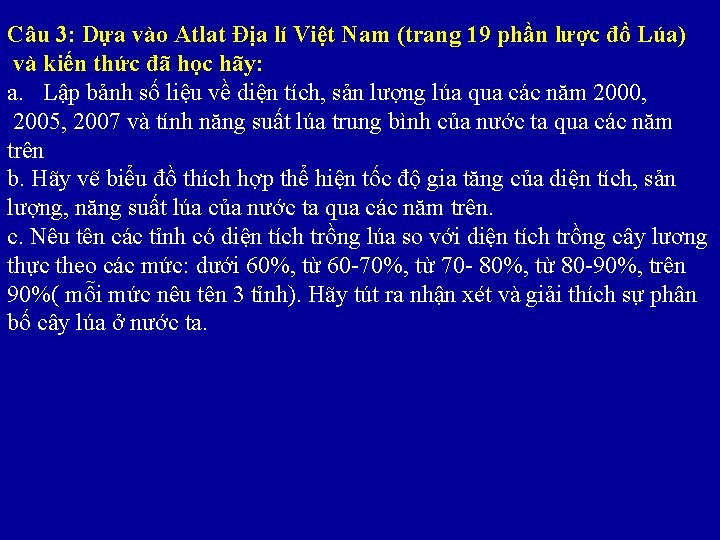 Câu 3: Dựa vào Atlat Địa lí Việt Nam (trang 19 phần lược đồ Lúa) và kiến thức đã học hãy:

a. Lập bảnh số liệu về diện tích, sản lượng lúa qua các năm 2000, 2005, 2007 và tính năng suất lúa trung bình của nước ta qua các năm trên

b. Hãy vẽ biểu đồ thích hợp thể hiện tốc độ gia tăng của diện tích, sản lượng, năng suất lúa của nước ta qua các năm trên.

c. Nêu tên các tỉnh có diện tích trồng lúa so với diện tích trồng cây lương thực theo các mức: dưới 60%, từ 60-70%, từ 70- 80%, từ 80-90%, trên 90%( mỗi mức nêu tên 3 tỉnh). Hãy tút ra nhận xét và giải thích sự phân bố cây lúa ở nước ta.